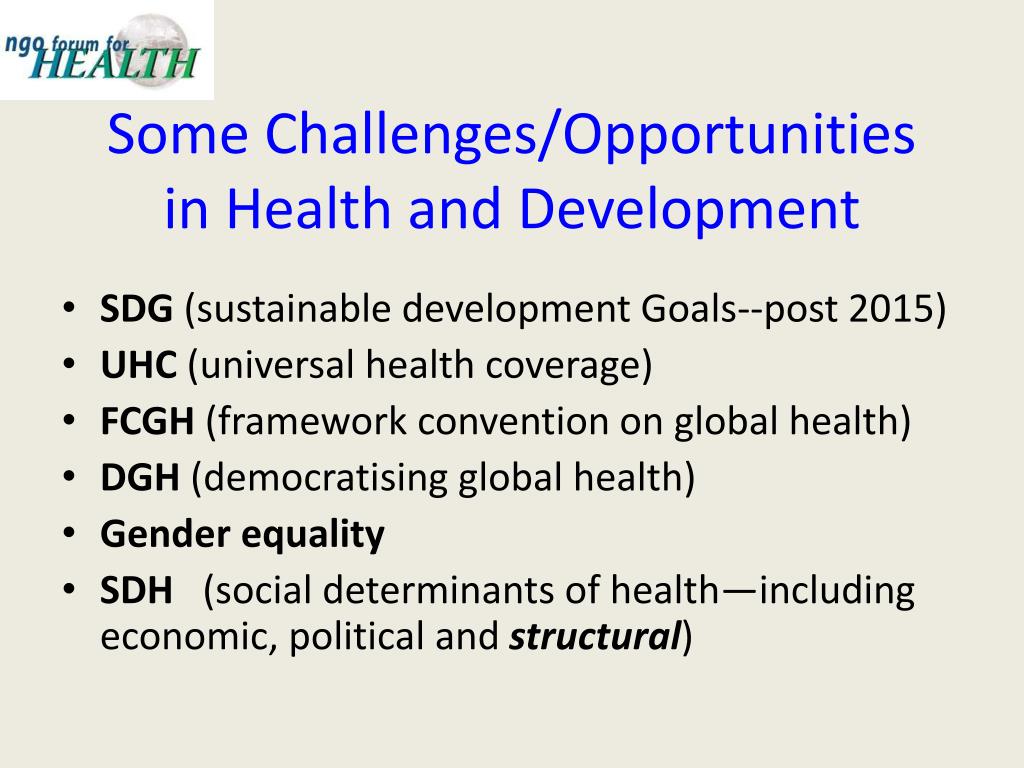 ngo forum for HEALTH

Some Challenges/Opportunities in Health and Development

• SDG (sustainable development Goals--post 2015)
• UHC (universal health coverage)
• FCGH (framework convention on global health)
• DGH (democratising global health)
• Gender equality
• SDH (social determinants of health—including economic, political and structural)